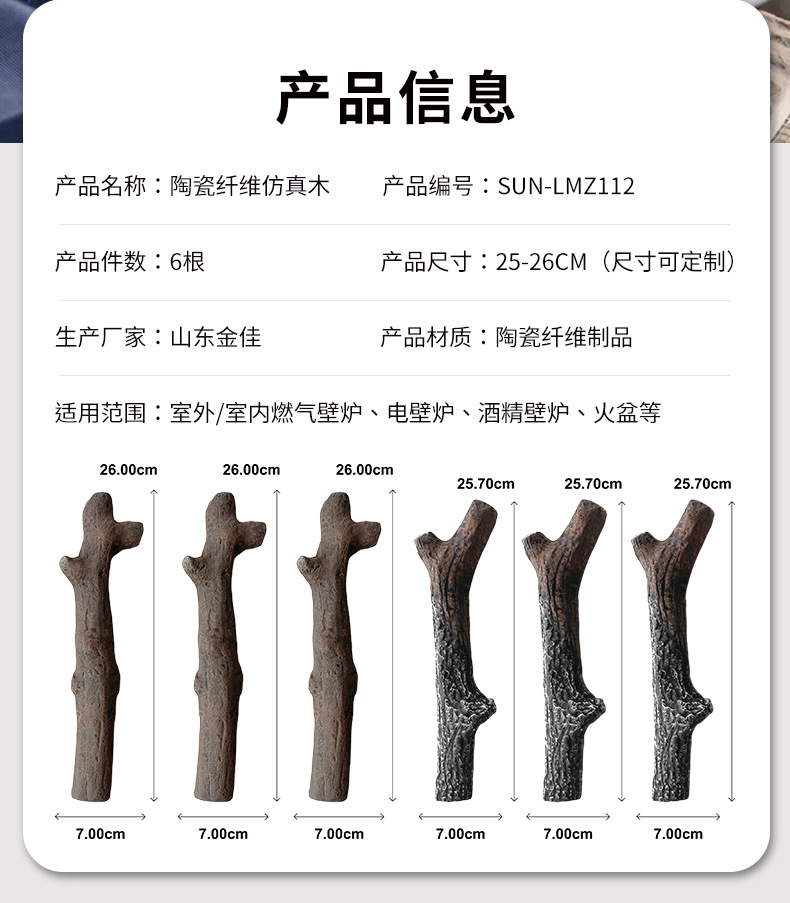 产品信息

产品名称：陶瓷纤维仿真木 产品编号：SUN-LMZ112

产品件数：6根 产品尺寸：25-26CM（尺寸可定制）

生产厂家：山东金佳 产品材质：陶瓷纤维制品

适用范围：室外/室内燃气壁炉、电壁炉、酒精壁炉、火盆等

26.00cm 26.00cm 26.00cm 25.70cm 25.70cm 25.70cm

7.00cm 7.00cm 7.00cm 7.00cm 7.00cm 7.00cm